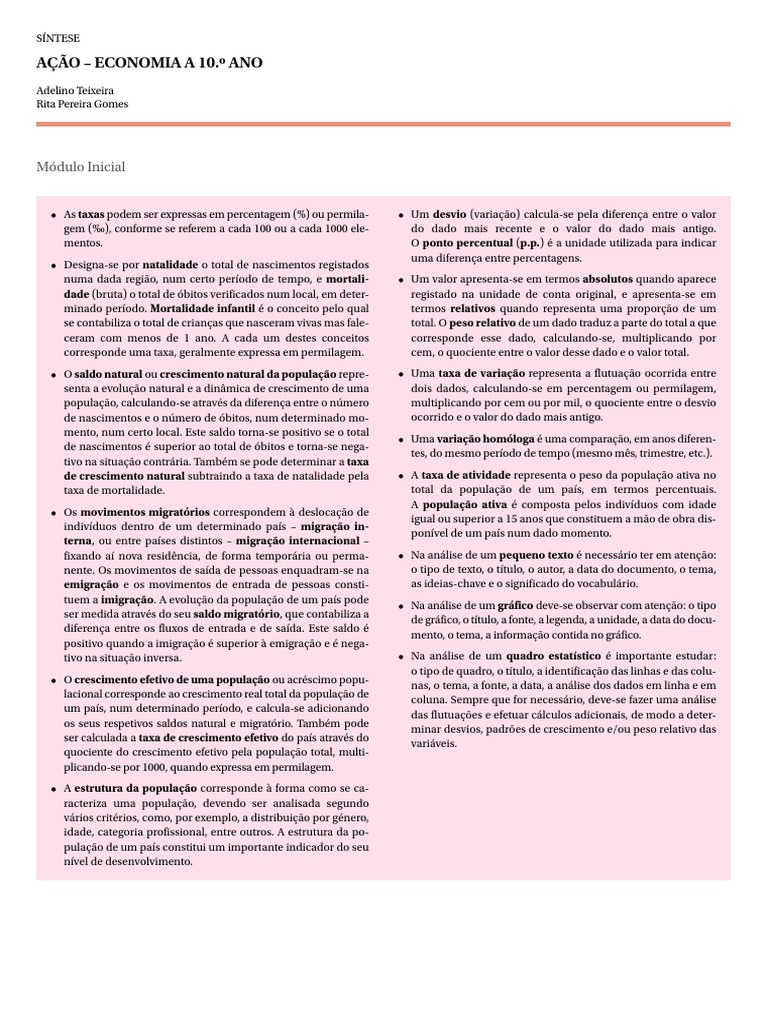 SÍNTESE

AÇÃO – ECONOMIA A 10.º ANO

Adelino Teixeira
Rita Pereira Gomes

Módulo Inicial

• As taxas podem ser expressas em percentagem (%) ou permilagem (‰), conforme se referem a cada 100 ou a cada 1000 elementos.

• Designa-se por natalidade o total de nascimentos registados numa dada região, num certo período de tempo, e mortalidade (bruta) o total de óbitos verificados num local, em determinado período. Mortalidade infantil é o conceito pelo qual se contabiliza o total de crianças que nasceram vivas mas faleceram com menos de 1 ano. A cada um destes conceitos corresponde uma taxa, geralmente expressa em permilagem.

• O saldo natural ou crescimento natural da população representa a evolução natural e a dinâmica de crescimento de uma população, calculando-se através da diferença entre o número de nascimentos e o número de óbitos, num determinado momento, num certo local. Este saldo torna-se positivo se o total de nascimentos é superior ao total de óbitos e torna-se negativo na situação contrária. Também se pode determinar a taxa de crescimento natural subtraindo a taxa de natalidade pela taxa de mortalidade.

• Os movimentos migratórios correspondem à deslocação de indivíduos dentro de um determinado país – migração interna, ou entre países distintos – migração internacional – fixando aí nova residência, de forma temporária ou permanente. Os movimentos de saída de pessoas enquadram-se na emigração e os movimentos de entrada de pessoas constituem a imigração. A evolução da população de um país pode ser medida através do seu saldo migratório, que contabiliza a diferença entre os fluxos de entrada e de saída. Este saldo é positivo quando a imigração é superior à emigração e é negativo na situação inversa.

• O crescimento efetivo de uma população ou acréscimo populacional corresponde ao crescimento real total da população de um país, num determinado período, e calcula-se adicionando os seus respetivos saldos natural e migratório. Também pode ser calculada a taxa de crescimento efetivo do país através do quociente do crescimento efetivo pela população total, multiplicando-se por 1000, quando expressa em permilagem.

• A estrutura da população corresponde à forma como se caracteriza uma população, devendo ser analisada segundo vários critérios, como, por exemplo, a distribuição por género, idade, categoria profissional, entre outros. A estrutura da população de um país constitui um importante indicador do seu nível de desenvolvimento.

• Um desvio (variação) calcula-se pela diferença entre o valor do dado mais recente e o valor do dado mais antigo. O ponto percentual (p.p.) é a unidade utilizada para indicar uma diferença entre percentagens.

• Um valor apresenta-se em termos absolutos quando aparece registado na unidade de conta original, e apresenta-se em termos relativos quando representa uma proporção de um total. O peso relativo de um dado traduz a parte do total a que corresponde esse dado, calculando-se, multiplicando por cem, o quociente entre o valor desse dado e o valor total.

• Uma taxa de variação representa a flutuação ocorrida entre dois dados, calculando-se em percentagem ou permilagem, multiplicando por cem ou por mil, o quociente entre o desvio ocorrido e o valor do dado mais antigo.

• Uma variação homóloga é uma comparação, em anos diferentes, do mesmo período de tempo (mesmo mês, trimestre, etc.).

• A taxa de atividade representa o peso da população ativa no total da população de um país, em termos percentuais. A população ativa é composta pelos indivíduos com idade igual ou superior a 15 anos que constituem a mão de obra disponível de um país num dado momento.

• Na análise de um pequeno texto é necessário ter em atenção: o tipo de texto, o título, o autor, a data do documento, o tema, as ideias-chave e o significado do vocabulário.

• Na análise de um gráfico deve-se observar com atenção: o tipo de gráfico, o título, a fonte, a legenda, a unidade, a data do documento, o tema, a informação contida no gráfico.

• Na análise de um quadro estatístico é importante estudar: o tipo de quadro, o título, a identificação das linhas e das colunas, o tema, a fonte, a data, a análise dos dados em linha e em coluna. Sempre que for necessário, deve-se fazer uma análise das flutuações e efetuar cálculos adicionais, de modo a determinar desvios, padrões de crescimento e/ou peso relativo das variáveis.